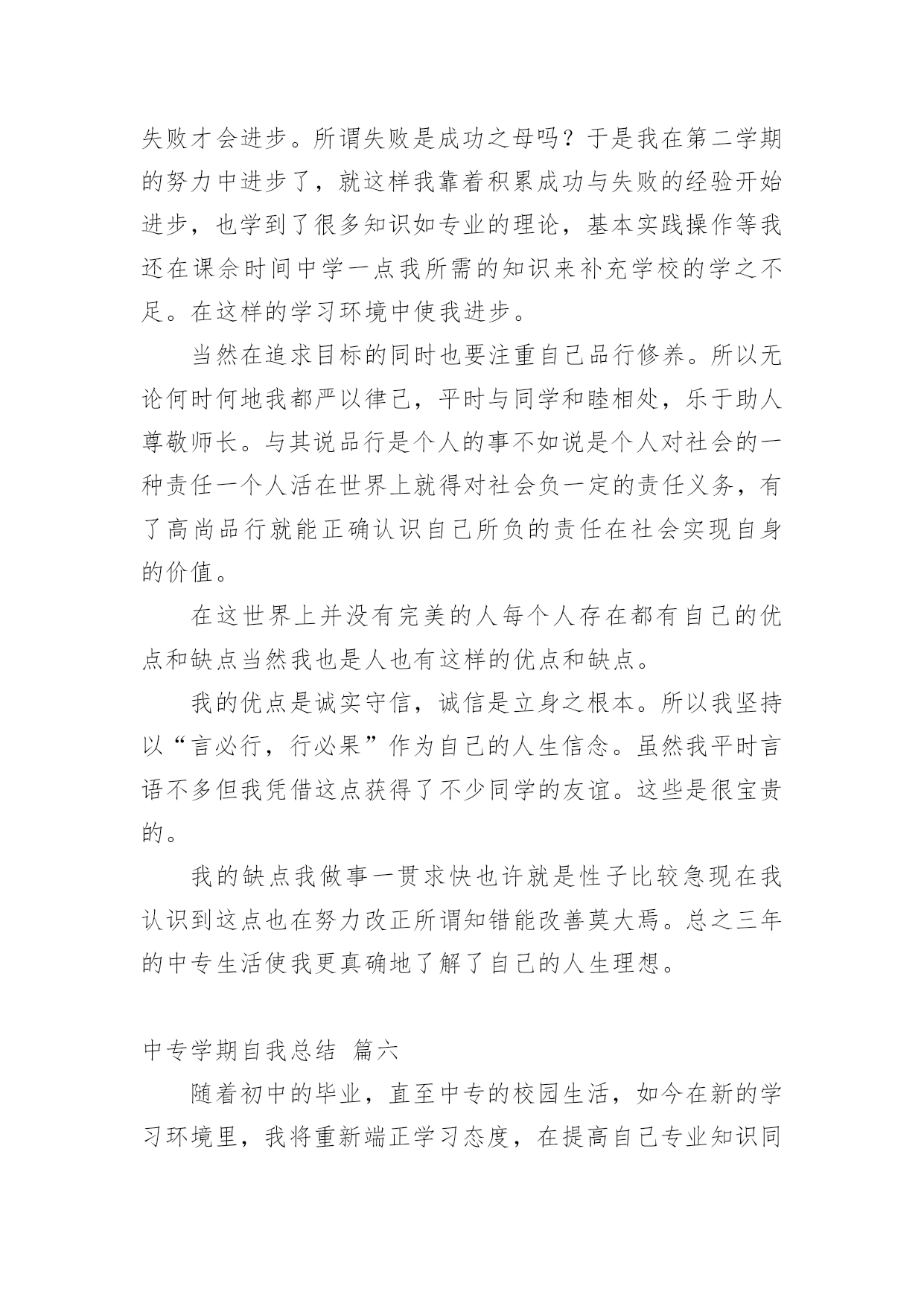 失败才会进步。所谓失败是成功之母吗？于是我在第二学期的努力中进步了，就这样我靠着积累成功与失败的经验开始进步，也学到了很多知识如专业的理论，基本实践操作等我还在课余时间中学一点我所需的知识来补充学校的学之不足。在这样的学习环境中使我进步。

当然在追求目标的同时也要注重自己品行修养。所以无论何时何地我都严以律己，平时与同学和睦相处，乐于助人尊敬师长。与其说品行是个人的事不如说是个人对社会的一种责任一个人活在世界上就得对社会负一定的责任义务，有了高尚品行就能正确认识自己所负的责任在社会实现自身的价值。

在这世界上并没有完美的人每个人存在都有自己的优点和缺点当然我也是人也有这样的优点和缺点。

我的优点是诚实守信，诚信是立身之根本。所以我坚持以“言必行，行必果”作为自己的人生信念。虽然我平时言语不多但我凭借这点获得了不少同学的友谊。这些是很宝贵的。

我的缺点我做事一贯求快也许就是性子比较急现在我认识到这点也在努力改正所谓知错能改善莫大焉。总之三年的中专生活使我更真确地了解了自己的人生理想。

中专学期自我总结 篇六

随着初中的毕业，直至中专的校园生活，如今在新的学习环境里，我将重新端正学习态度，在提高自己专业知识同